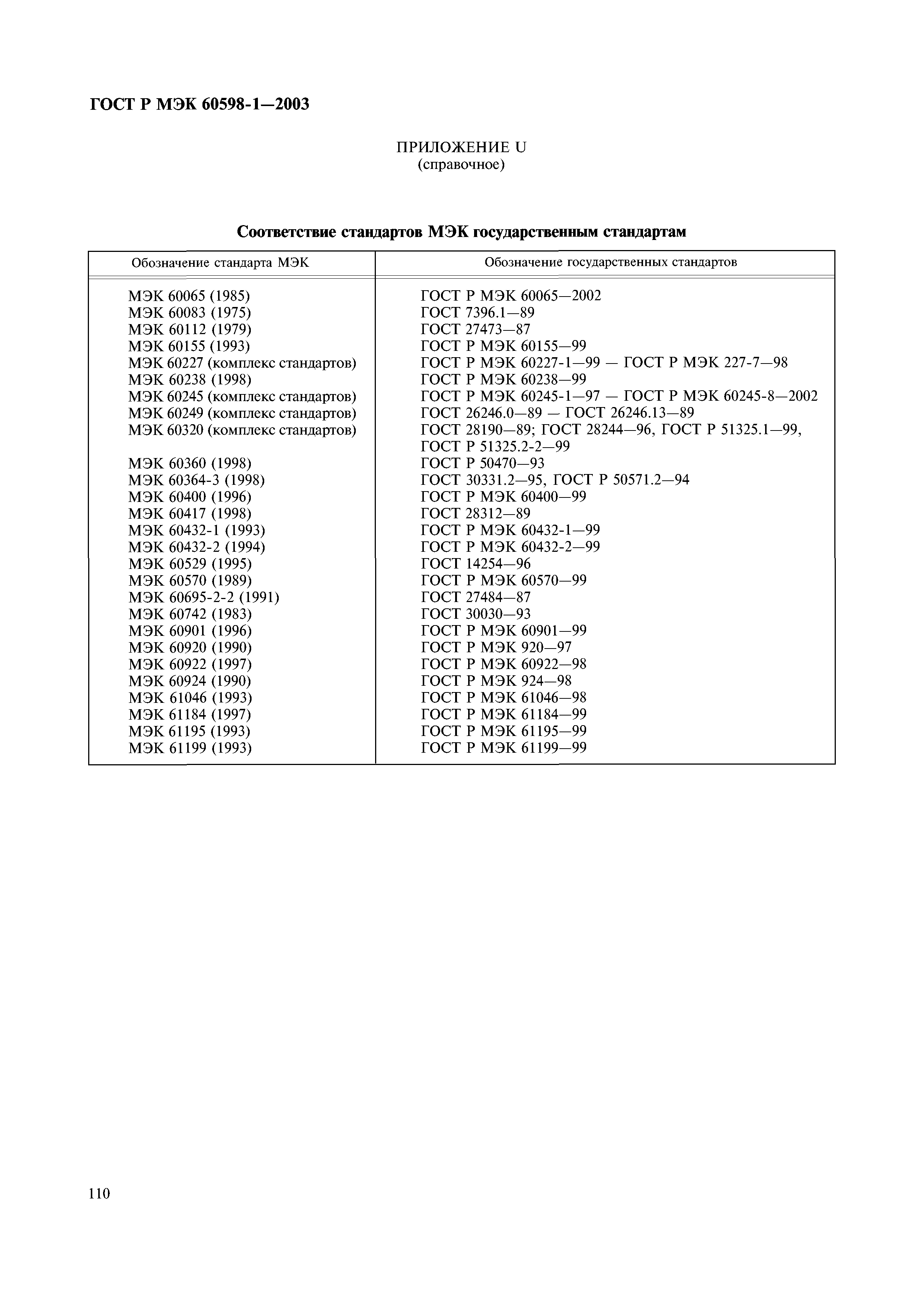 ГОСТ Р МЭК 60598-1—2003

ПРИЛОЖЕНИЕ U
(справочное)

Соответствие стандартов МЭК государственным стандартам

| Обозначение стандарта МЭК | Обозначение государственных стандартов |
|---|---|
| МЭК 60065 (1985) | ГОСТ Р МЭК 60065—2002 |
| МЭК 60083 (1975) | ГОСТ 7396.1—89 |
| МЭК 60112 (1979) | ГОСТ 27473—87 |
| МЭК 60155 (1993) | ГОСТ Р МЭК 60155—99 |
| МЭК 60227 (комплекс стандартов) | ГОСТ Р МЭК 60227-1—99 — ГОСТ Р МЭК 227-7—98 |
| МЭК 60238 (1998) | ГОСТ Р МЭК 60238—99 |
| МЭК 60245 (комплекс стандартов) | ГОСТ Р МЭК 60245-1—97 — ГОСТ Р МЭК 60245-8—2002 |
| МЭК 60249 (комплекс стандартов) | ГОСТ 26246.0—89 — ГОСТ 26246.13—89 |
| МЭК 60320 (комплекс стандартов) | ГОСТ 28190—89; ГОСТ 28244—96, ГОСТ Р 51325.1—99, ГОСТ Р 51325.2-2—99 |
| МЭК 60360 (1998) | ГОСТ Р 50470—93 |
| МЭК 60364-3 (1998) | ГОСТ 30331.2—95, ГОСТ Р 50571.2—94 |
| МЭК 60400 (1996) | ГОСТ Р МЭК 60400—99 |
| МЭК 60417 (1998) | ГОСТ 28312—89 |
| МЭК 60432-1 (1993) | ГОСТ Р МЭК 60432-1—99 |
| МЭК 60432-2 (1994) | ГОСТ Р МЭК 60432-2—99 |
| МЭК 60529 (1995) | ГОСТ 14254—96 |
| МЭК 60570 (1989) | ГОСТ Р МЭК 60570—99 |
| МЭК 60695-2-2 (1991) | ГОСТ 27484—87 |
| МЭК 60742 (1983) | ГОСТ 30030—93 |
| МЭК 60901 (1996) | ГОСТ Р МЭК 60901—99 |
| МЭК 60920 (1990) | ГОСТ Р МЭК 920—97 |
| МЭК 60922 (1997) | ГОСТ Р МЭК 60922—98 |
| МЭК 60924 (1990) | ГОСТ Р МЭК 924—98 |
| МЭК 61046 (1993) | ГОСТ Р МЭК 61046—98 |
| МЭК 61184 (1997) | ГОСТ Р МЭК 61184—99 |
| МЭК 61195 (1993) | ГОСТ Р МЭК 61195—99 |
| МЭК 61199 (1993) | ГОСТ Р МЭК 61199—99 |

110